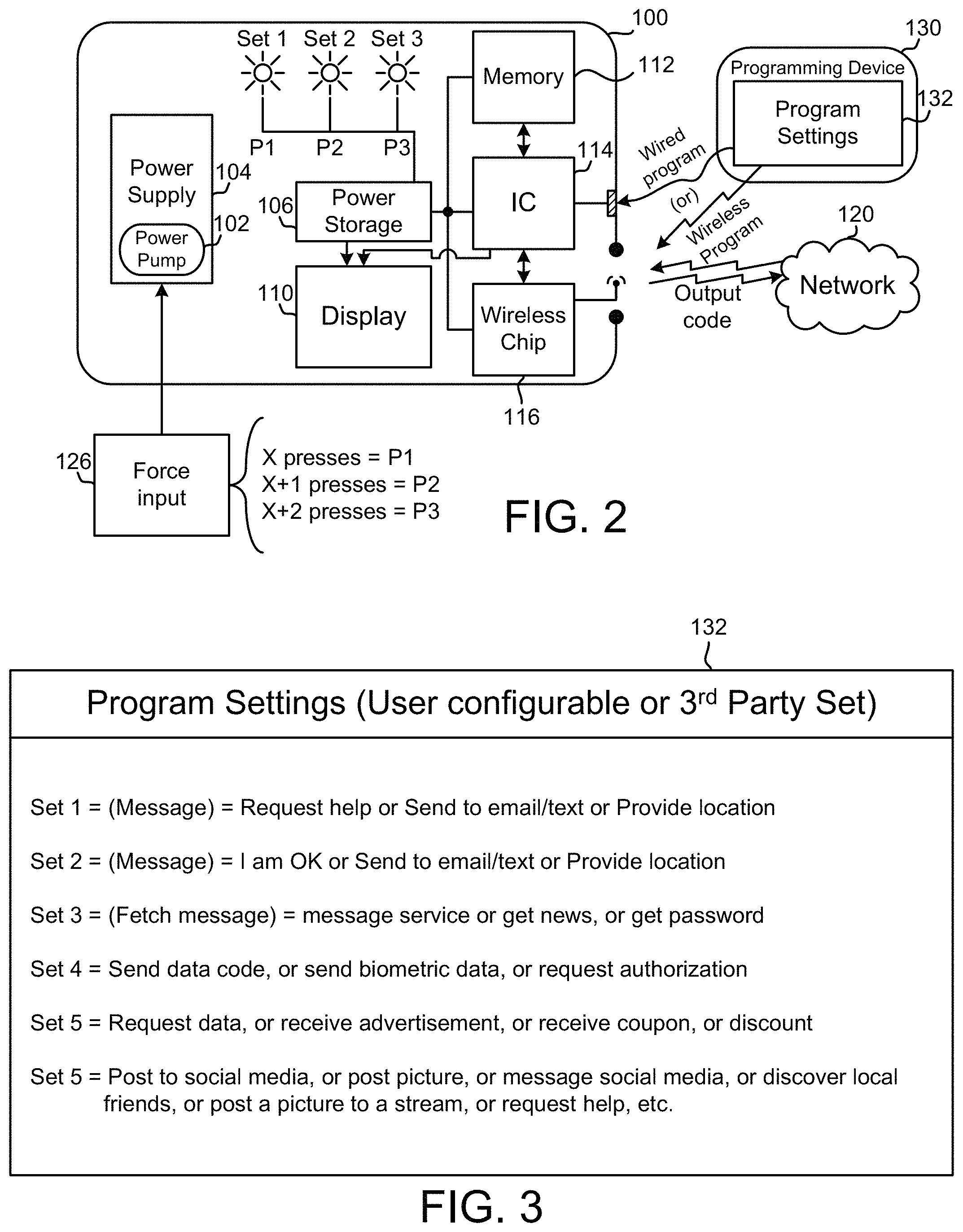 100

Set 1 Set 2 Set 3

P1 P2 P3

Memory

112

130

Programming Device

Program Settings

132

Power Supply

104

Power Pump

102

106

Power Storage

IC

114

Wired program

(or)

Wireless Program

120

Network

Output code

110

Display

Wireless Chip

116

126

Force input

X presses = P1
X+1 presses = P2
X+2 presses = P3

FIG. 2

132

Program Settings (User configurable or 3$^{rd}$ Party Set)

Set 1 = (Message) = Request help or Send to email/text or Provide location

Set 2 = (Message) = I am OK or Send to email/text or Provide location

Set 3 = (Fetch message) = message service or get news, or get password

Set 4 = Send data code, or send biometric data, or request authorization

Set 5 = Request data, or receive advertisement, or receive coupon, or discount

Set 5 = Post to social media, or post picture, or message social media, or discover local friends, or post a picture to a stream, or request help, etc.

FIG. 3